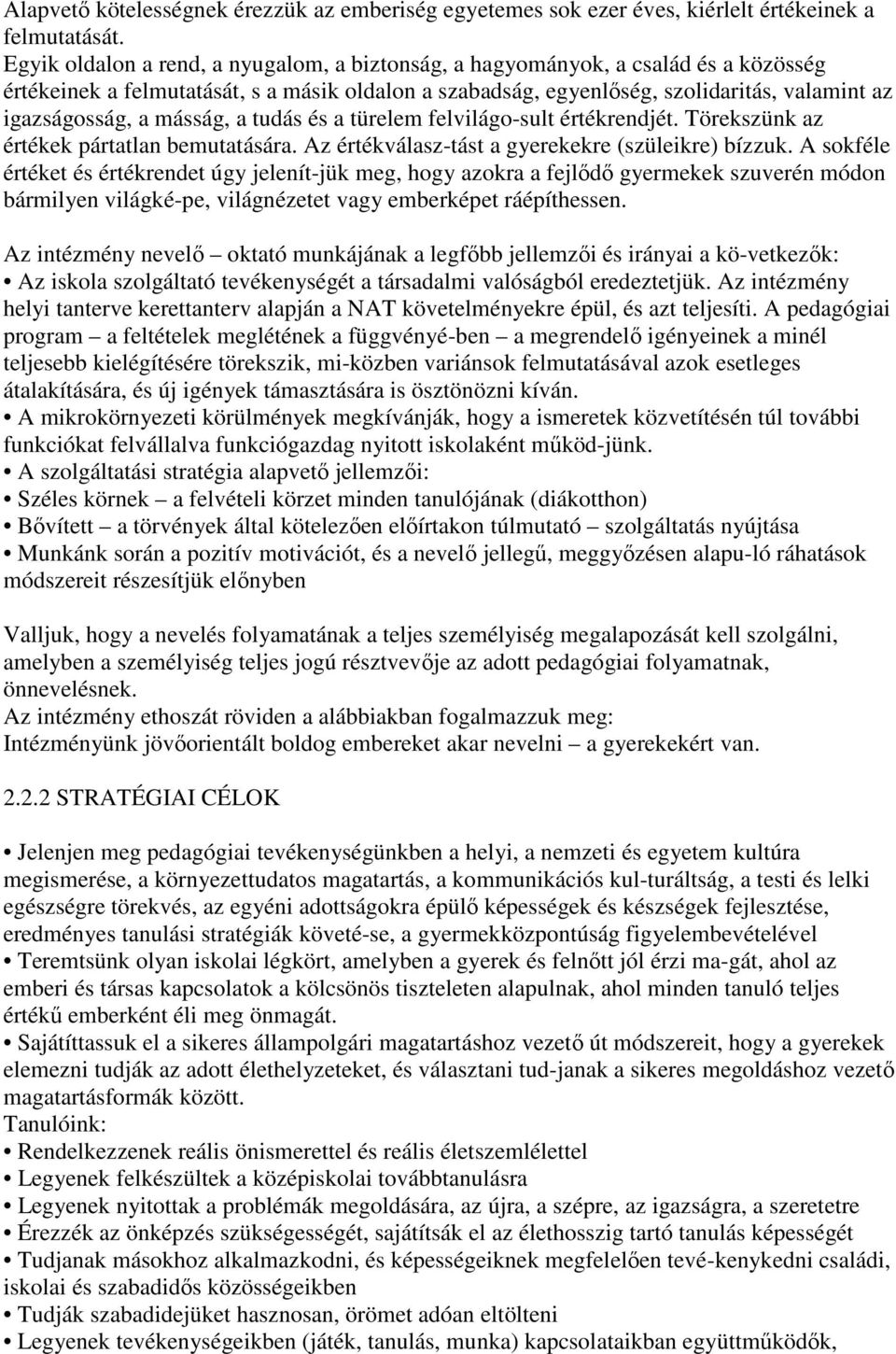 Alapvető kötelességnek érezzük az emberiség egyetemes sok ezer éves, kiérlelt értékeinek a felmutatását.
Egyik oldalon a rend, a nyugalom, a biztonság, a hagyományok, a család és a közösség értékeinek a felmutatását, s a másik oldalon a szabadság, egyenlőség, szolidaritás, valamint az igazságosság, a másság, a tudás és a türelem felvilágo-sult értékrendjét. Törekszünk az értékek pártatlan bemutatására. Az értékválasz-tást a gyerekekre (szüleikre) bízzuk. A sokféle értéket és értékrendet úgy jelenít-jük meg, hogy azokra a fejlődő gyermekek szuverén módon bármilyen világké-pe, világnézetet vagy emberképet ráépíthessen.

Az intézmény nevelő – oktató munkájának a legfőbb jellemzői és irányai a kö-vetkezők:
• Az iskola szolgáltató tevékenységét a társadalmi valóságból eredeztetjük. Az intézmény helyi tanterve kerettanterv alapján a NAT követelményekre épül, és azt teljesíti. A pedagógiai program – a feltételek meglétének a függvényé-ben – a megrendelő igényeinek a minél teljesebb kielégítésére törekszik, mi-közben variánsok felmutatásával azok esetleges átalakítására, és új igények támasztására is ösztönözni kíván.
• A mikrokörnyezeti körülmények megkívánják, hogy a ismeretek közvetítésén túl további funkciókat felvállalva funkciógazdag nyitott iskolaként működ-jünk.
• A szolgáltatási stratégia alapvető jellemzői:
• Széles körnek – a felvételi körzet minden tanulójának (diákotthon)
• Bővített – a törvények által kötelezően előírtakon túlmutató – szolgáltatás nyújtása
• Munkánk során a pozitív motivációt, és a nevelő jellegű, meggyőzésen alapu-ló ráhatások módszereit részesítjük előnyben

Valljuk, hogy a nevelés folyamatának a teljes személyiség megalapozását kell szolgálni, amelyben a személyiség teljes jogú résztvevője az adott pedagógiai folyamatnak, önnevelésnek.
Az intézmény ethoszát röviden a alábbiakban fogalmazzuk meg:
Intézményünk jövőorientált boldog embereket akar nevelni – a gyerekekért van.

2.2.2 STRATÉGIAI CÉLOK

• Jelenjen meg pedagógiai tevékenységünkben a helyi, a nemzeti és egyetem kultúra megismerése, a környezettudatos magatartás, a kommunikációs kul-turáltság, a testi és lelki egészségre törekvés, az egyéni adottságokra épülő képességek és készségek fejlesztése, eredményes tanulási stratégiák követé-se, a gyermekközpontúság figyelembevételével
• Teremtsünk olyan iskolai légkört, amelyben a gyerek és felnőtt jól érzi ma-gát, ahol az emberi és társas kapcsolatok a kölcsönös tiszteleten alapulnak, ahol minden tanuló teljes értékű emberként éli meg önmagát.
• Sajátíttassuk el a sikeres állampolgári magatartáshoz vezető út módszereit, hogy a gyerekek elemezni tudják az adott élethelyzeteket, és választani tud-janak a sikeres megoldáshoz vezető magatartásformák között.
Tanulóink:
• Rendelkezzenek reális önismerettel és reális életszemlélettel
• Legyenek felkészültek a középiskolai továbbtanulásra
• Legyenek nyitottak a problémák megoldására, az újra, a szépre, az igazságra, a szeretetre
• Érezzék az önképzés szükségességét, sajátítsák el az élethosszig tartó tanulás képességét
• Tudjanak másokhoz alkalmazkodni, és képességeiknek megfelelően tevé-kenykedni családi, iskolai és szabadidős közösségeikben
• Tudják szabadidejüket hasznosan, örömet adóan eltölteni
• Legyenek tevékenységeikben (játék, tanulás, munka) kapcsolataikban együttműködők,